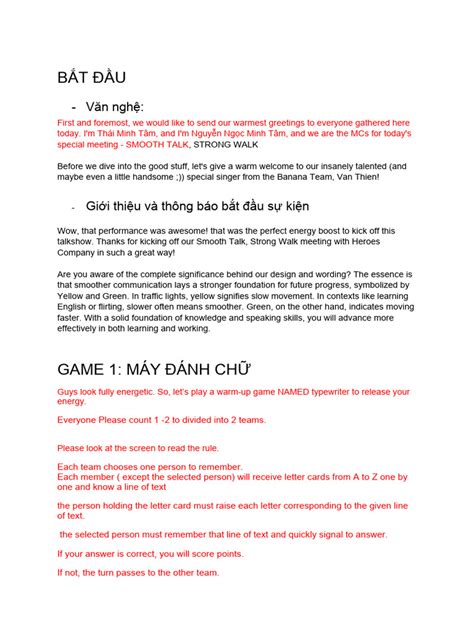 BẮT ĐẦU

- Văn nghệ:

First and foremost, we would like to send our warmest greetings to everyone gathered here today. I'm Thái Minh Tâm, and I'm Nguyễn Ngọc Minh Tâm, and we are the MCs for today's special meeting - SMOOTH TALK, STRONG WALK

Before we dive into the good stuff, let's give a warm welcome to our insanely talented (and maybe even a little handsome ;)) special singer from the Banana Team, Van Thien!

- Giới thiệu và thông báo bắt đầu sự kiện

Wow, that performance was awesome! that was the perfect energy boost to kick off this talkshow. Thanks for kicking off our Smooth Talk, Strong Walk meeting with Heroes Company in such a great way!

Are you aware of the complete significance behind our design and wording? The essence is that smoother communication lays a stronger foundation for future progress, symbolized by Yellow and Green. In traffic lights, yellow signifies slow movement. In contexts like learning English or flirting, slower often means smoother. Green, on the other hand, indicates moving faster. With a solid foundation of knowledge and speaking skills, you will advance more effectively in both learning and working.

GAME 1: MÁY ĐÁNH CHỮ

Guys look fully energetic. So, let's play a warm-up game NAMED typewriter to release your energy.

Everyone Please count 1 -2 to divided into 2 teams.

Please look at the screen to read the rule.

Each team chooses one person to remember.
Each member ( except the selected person) will receive letter cards from A to Z one by one and know a line of text

the person holding the letter card must raise each letter corresponding to the given line of text.

the selected person must remember that line of text and quickly signal to answer.

If your answer is correct, you will score points.

If not, the turn passes to the other team.